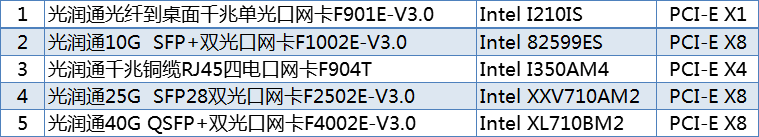 | 1 | 光润通光纤到桌面千兆单光口网卡F901E-V3.0 | Intel I210IS | PCI-E X1 |
|---|---|---|---|
| 2 | 光润通10G SFP+双光口网卡F1002E-V3.0 | Intel 82599ES | PCI-E X8 |
| 3 | 光润通千兆铜缆RJ45四电口网卡F904T | Intel I350AM4 | PCI-E X4 |
| 4 | 光润通25G SFP28双光口网卡F2502E-V3.0 | Intel XXV710AM2 | PCI-E X8 |
| 5 | 光润通40G QSFP+双光口网卡F4002E-V3.0 | Intel XL710BM2 | PCI-E X8 |